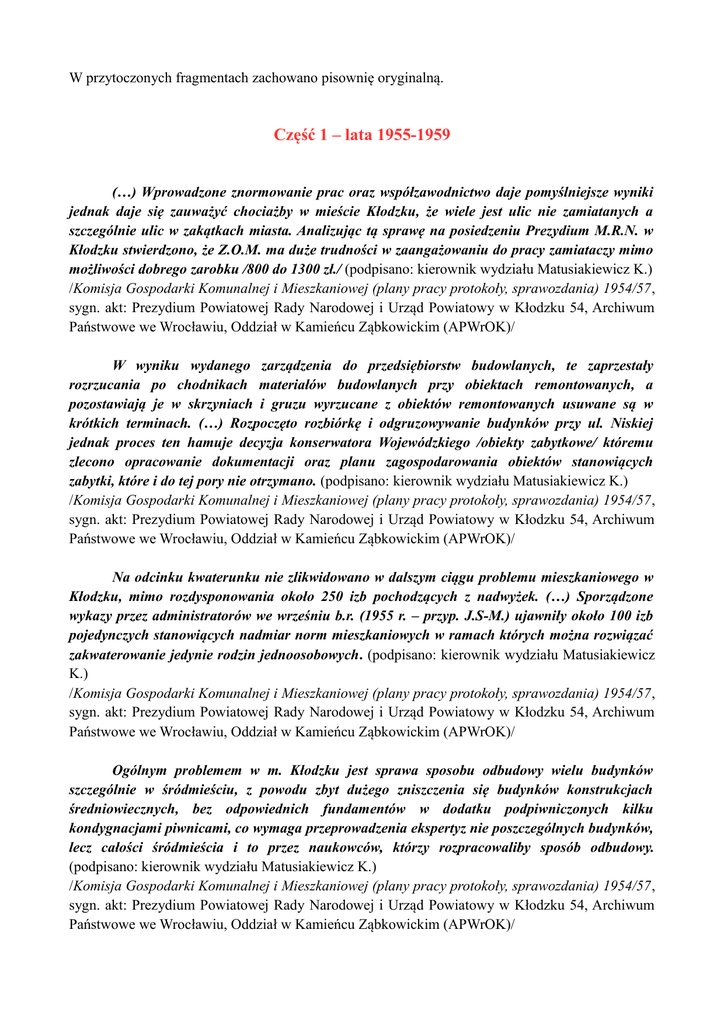 W przytoczonych fragmentach zachowano pisownię oryginalną.

Część 1 – lata 1955-1959

(…) Wprowadzone znormowanie prac oraz współzawodnictwo daje pomyślniejsze wyniki jednak daje się zauważyć chociażby w mieście Kłodzku, że wiele jest ulic nie zamiatanych a szczególnie ulic w zakątkach miasta. Analizując tą sprawę na posiedzeniu Prezydium M.R.N. w Kłodzku stwierdzono, że Z.O.M. ma duże trudności w zaangażowaniu do pracy zamiataczy mimo możliwości dobrego zarobku /800 do 1300 zł./ (podpisano: kierownik wydziału Matusiakiewicz K.) /Komisja Gospodarki Komunalnej i Mieszkaniowej (plany pracy protokoły, sprawozdania) 1954/57, sygn. akt: Prezydium Powiatowej Rady Narodowej i Urząd Powiatowy w Kłodzku 54, Archiwum Państwowe we Wrocławiu, Oddział w Kamieńcu Ząbkowickim (APWrOK)/

W wyniku wydanego zarządzenia do przedsiębiorstw budowlanych, te zaprzestały rozrzucania po chodnikach materiałów budowlanych przy obiektach remontowanych, a pozostawiają je w skrzyniach i gruzu wyrzucane z obiektów remontowanych usuwane są w krótkich terminach. (…) Rozpoczęto rozbiórkę i odgruzowywanie budynków przy ul. Niskiej jednak proces ten hamuje decyzja konserwatora Wojewódzkiego /obiekty zabytkowe/ któremu zlecono opracowanie dokumentacji oraz planu zagospodarowania obiektów stanowiących zabytki, które i do tej pory nie otrzymano. (podpisano: kierownik wydziału Matusiakiewicz K.) /Komisja Gospodarki Komunalnej i Mieszkaniowej (plany pracy protokoły, sprawozdania) 1954/57, sygn. akt: Prezydium Powiatowej Rady Narodowej i Urząd Powiatowy w Kłodzku 54, Archiwum Państwowe we Wrocławiu, Oddział w Kamieńcu Ząbkowickim (APWrOK)/

Na odcinku kwaterunku nie zlikwidowano w dalszym ciągu problemu mieszkaniowego w Kłodzku, mimo rozdysponowania około 250 izb pochodzących z nadwyżek. (…) Sporządzone wykazy przez administratorów we wrześniu b.r. (1955 r. – przyp. J.S-M.) ujawniły około 100 izb pojedynczych stanowiących nadmiar norm mieszkaniowych w ramach których można rozwiązać zakwaterowanie jedynie rodzin jednoosobowych. (podpisano: kierownik wydziału Matusiakiewicz K.) /Komisja Gospodarki Komunalnej i Mieszkaniowej (plany pracy protokoły, sprawozdania) 1954/57, sygn. akt: Prezydium Powiatowej Rady Narodowej i Urząd Powiatowy w Kłodzku 54, Archiwum Państwowe we Wrocławiu, Oddział w Kamieńcu Ząbkowickim (APWrOK)/

Ogólnym problemem w m. Kłodzku jest sprawa sposobu odbudowy wielu budynków szczególnie w śródmieściu, z powodu zbyt dużego zniszczenia się budynków konstrukcjach średniowiecznych, bez odpowiednich fundamentów w dodatku podpiwniczonych kilku kondygnacjami piwnicami, co wymaga przeprowadzenia ekspertyz nie poszczególnych budynków, lecz całości śródmieścia i to przez naukowców, którzy rozpracowaliby sposób odbudowy. (podpisano: kierownik wydziału Matusiakiewicz K.) /Komisja Gospodarki Komunalnej i Mieszkaniowej (plany pracy protokoły, sprawozdania) 1954/57, sygn. akt: Prezydium Powiatowej Rady Narodowej i Urząd Powiatowy w Kłodzku 54, Archiwum Państwowe we Wrocławiu, Oddział w Kamieńcu Ząbkowickim (APWrOK)/